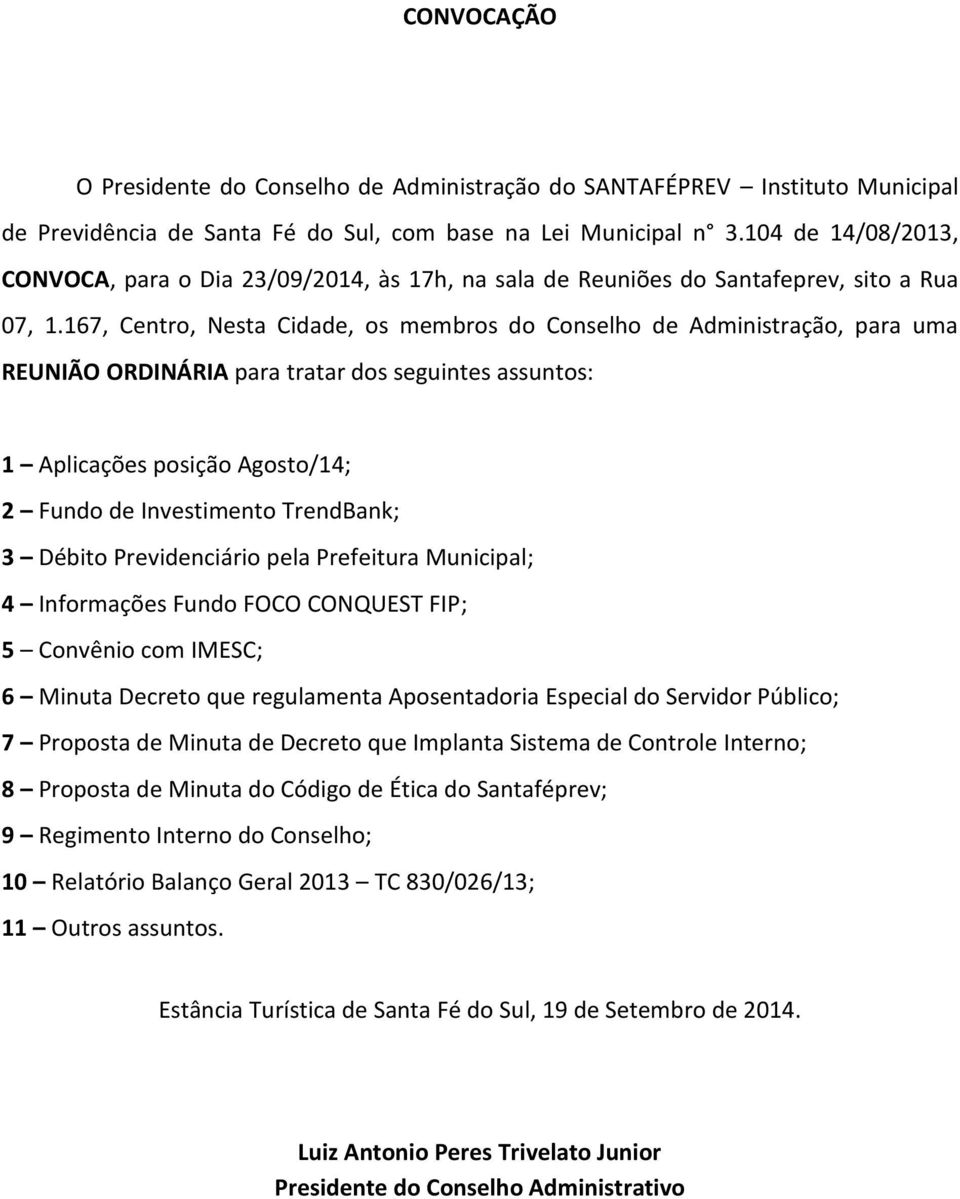 CONVOCAÇÃO

O Presidente do Conselho de Administração do SANTAFÉPREV – Instituto Municipal de Previdência de Santa Fé do Sul, com base na Lei Municipal n° 3.104 de 14/08/2013, CONVOCA, para o Dia 23/09/2014, às 17h, na sala de Reuniões do Santafeprev, sito a Rua 07, 1.167, Centro, Nesta Cidade, os membros do Conselho de Administração, para uma REUNIÃO ORDINÁRIA para tratar dos seguintes assuntos:

1 – Aplicações posição Agosto/14;
2 – Fundo de Investimento TrendBank;
3 – Débito Previdenciário pela Prefeitura Municipal;
4 – Informações Fundo FOCO CONQUEST FIP;
5 – Convênio com IMESC;
6 – Minuta Decreto que regulamenta Aposentadoria Especial do Servidor Público;
7 – Proposta de Minuta de Decreto que Implanta Sistema de Controle Interno;
8 – Proposta de Minuta do Código de Ética do Santaféprev;
9 – Regimento Interno do Conselho;
10 – Relatório Balanço Geral 2013 – TC 830/026/13;
11 – Outros assuntos.

Estância Turística de Santa Fé do Sul, 19 de Setembro de 2014.

Luiz Antonio Peres Trivelato Junior
Presidente do Conselho Administrativo